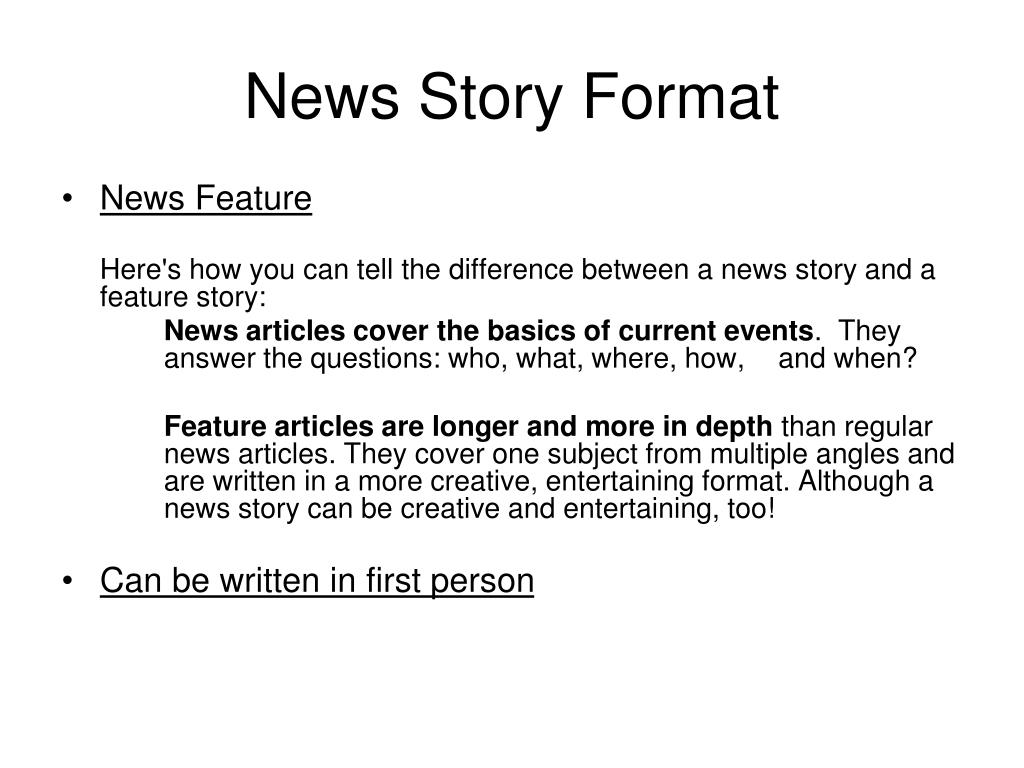 News Story Format

• News Feature

Here's how you can tell the difference between a news story and a feature story:

News articles cover the basics of current events. They answer the questions: who, what, where, how, and when?

Feature articles are longer and more in depth than regular news articles. They cover one subject from multiple angles and are written in a more creative, entertaining format. Although a news story can be creative and entertaining, too!

• Can be written in first person